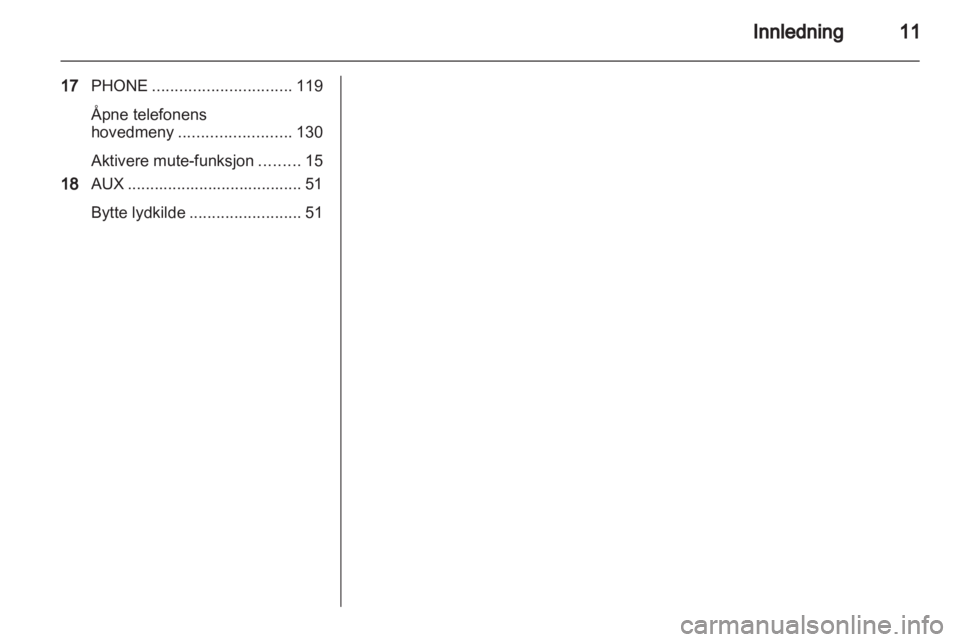 Innledning 11

17 PHONE 119

Åpne telefonens hovedmeny 130

Aktivere mute-funksjon 15

18 AUX 51

Bytte lydkilde 51

carmanualsonline.info